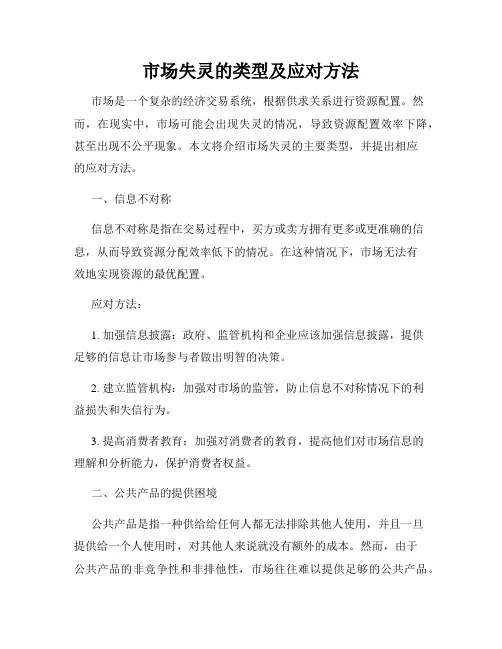 市场失灵的类型及应对方法

市场是一个复杂的经济交易系统，根据供求关系进行资源配置。然而，在现实中，市场可能会出现失灵的情况，导致资源配置效率下降，甚至出现不公平现象。本文将介绍市场失灵的主要类型，并提出相应的应对方法。

一、信息不对称

信息不对称是指在交易过程中，买方或卖方拥有更多或更准确的信息，从而导致资源分配效率低下的情况。在这种情况下，市场无法有效地实现资源的最优配置。

应对方法：

1. 加强信息披露：政府、监管机构和企业应该加强信息披露，提供足够的信息让市场参与者做出明智的决策。

2. 建立监管机构：加强对市场的监管，防止信息不对称情况下的利益损失和失信行为。

3. 提高消费者教育：加强对消费者的教育，提高他们对市场信息的理解和分析能力，保护消费者权益。

二、公共产品的提供困境

公共产品是指一种供给给任何人都无法排除其他人使用，并且一旦提供给一个人使用时，对其他人来说就没有额外的成本。然而，由于公共产品的非竞争性和非排他性，市场往往难以提供足够的公共产品。